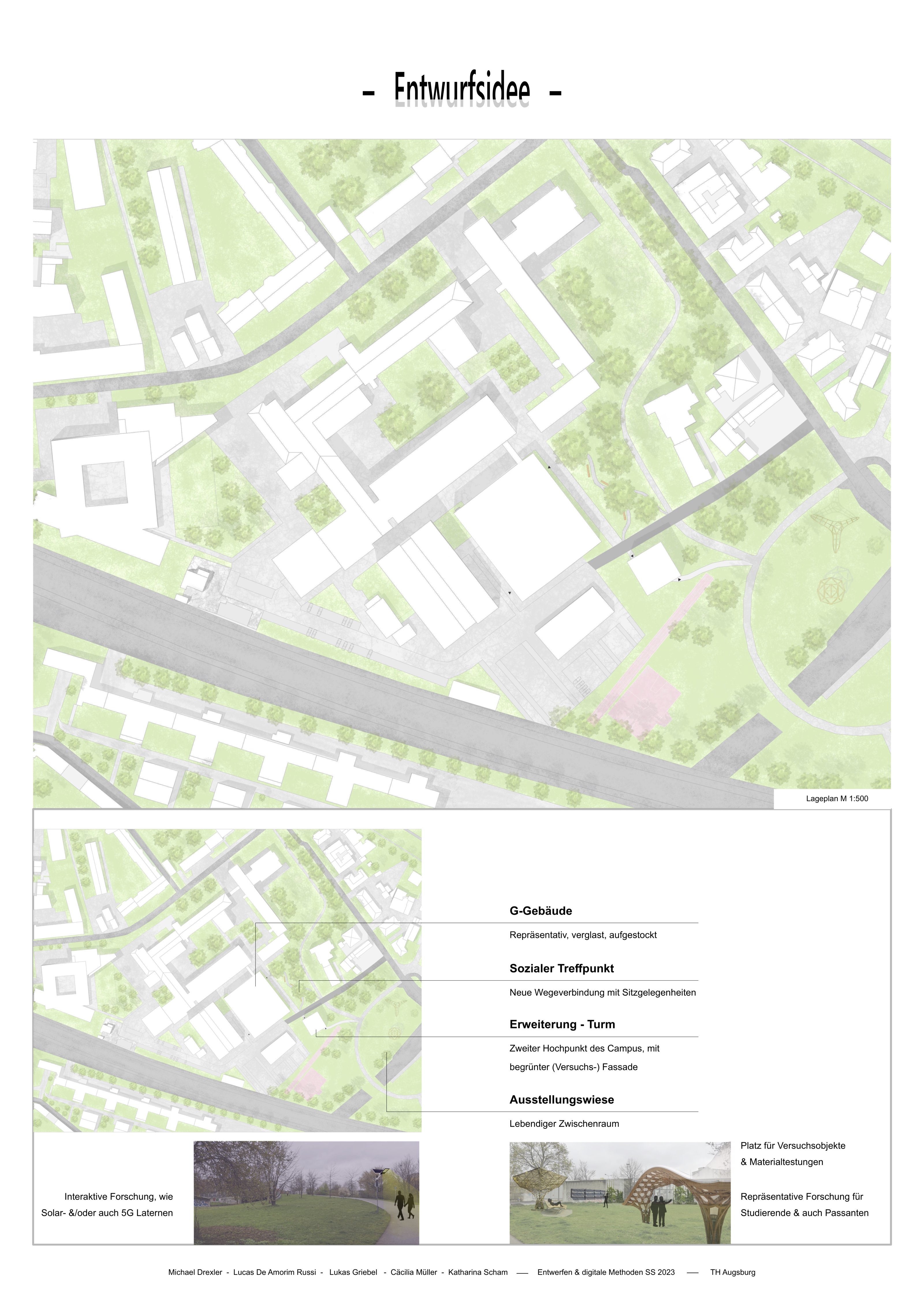 - Entwurfsidee -

Lageplan M 1:500

G-Gebäude

Repräsentativ, verglast, aufgestockt

Sozialer Treffpunkt

Neue Wegeverbindung mit Sitzgelegenheiten

Erweiterung - Turm

Zweiter Hochpunkt des Campus, mit begrünter (Versuchs-) Fassade

Ausstellungswiese

Lebendiger Zwischenraum

Interaktive Forschung, wie Solar- &/oder auch 5G Laternen

Platz für Versuchsobjekte & Materialtestungen

Repräsentative Forschung für Studierende & auch Passanten

Michael Drexler - Lucas De Amorim Russi - Lukas Griebel - Cäcilia Müller - Katharina Scham — Entwerfen & digitale Methoden SS 2023 — TH Augsburg